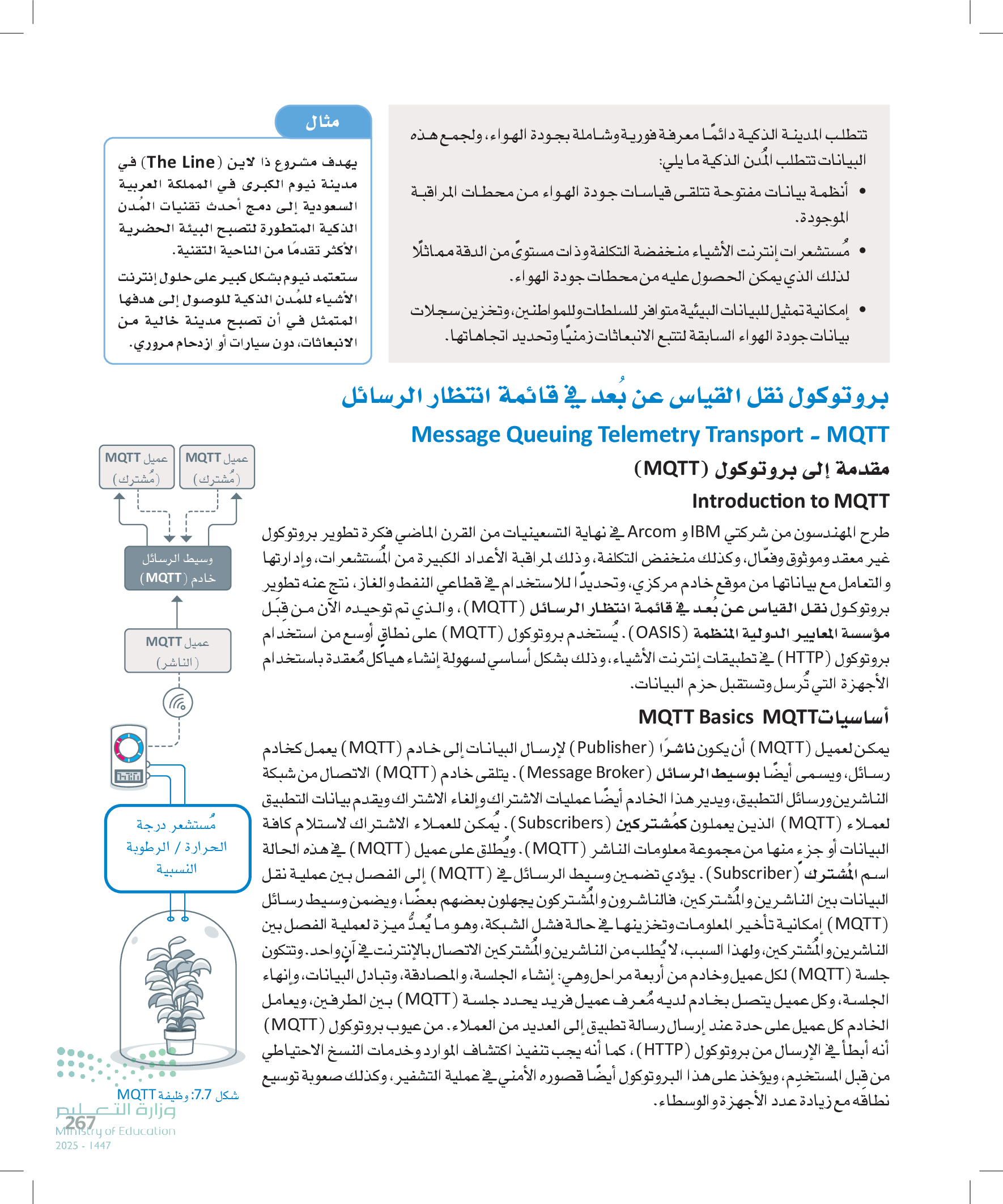 تتطلب المدينة الذكية دائمًا معرفة فورية وشاملة بجودة الهواء، ولجمع هذه البيانات تتطلب المُدن الذكية ما يلي:

• أنظمة بيانات مفتوحة تتلقى قياسات جودة الهواء من محطات المراقبة الموجودة.

• مُستشعرات إنترنت الأشياء منخفضة التكلفة وذات مستوىً من الدقة مماثلًا لذلك الذي يمكن الحصول عليه من محطات جودة الهواء.

• إمكانية تمثيل للبيانات البيئية متوافر للسلطات وللمواطنين، وتخزين سجلات بيانات جودة الهواء السابقة لتتبع الانبعاثات زمنيًا وتحديد اتجاهاتها.

مثال

يهدف مشروع ذا لاين (The Line) في مدينة نيوم الكبرى في المملكة العربية السعودية إلى دمج أحدث تقنيات المُدن الذكية المتطورة لتصبح البيئة الحضرية الأكثر تقدمًا من الناحية التقنية.

ستعتمد نيوم بشكل كبير على حلول إنترنت الأشياء للمُدن الذكية للوصول إلى هدفها المتمثل في أن تصبح مدينة خالية من الانبعاثات، دون سيارات أو ازدحام مروري.

بروتوكول نقل القياس عن بُعد في قائمة انتظار الرسائل
Message Queuing Telemetry Transport - MQTT

مقدمة إلى بروتوكول (MQTT)
Introduction to MQTT

طرح المهندسون من شركتي IBM و Arcom في نهاية التسعينيات من القرن الماضي فكرة تطوير بروتوكول غير معقد وموثوق وفعّال، وكذلك منخفض التكلفة، وذلك لمراقبة الأعداد الكبيرة من المُستشعرات، وإدارتها والتعامل مع بياناتها من موقع خادم مركزي، وتحديدًا للاستخدام في قطاعي النفط والغاز، نتج عنه تطوير بروتوكول نقل القياس عن بُعد في قائمة انتظار الرسائل (MQTT)، والذي تم توحيده الآن من قِبَل مؤسسة المعايير الدولية المنظمة (OASIS). يُستخدم بروتوكول (MQTT) على نطاقٍ أوسع من استخدام بروتوكول (HTTP) في تطبيقات إنترنت الأشياء، وذلك بشكل أساسي لسهولة إنشاء هياكل مُعقدة باستخدام الأجهزة التي تُرسل وتستقبل حزم البيانات.

أساسيات MQTT Basics MQTT

يمكن لعميل (MQTT) أن يكون ناشرًا (Publisher) لإرسال البيانات إلى خادم (MQTT) يعمل كخادم رسائل، ويسمى أيضًا بوسيط الرسائل (Message Broker). يتلقى خادم (MQTT) الاتصال من شبكة الناشرين ورسائل التطبيق، ويدير هذا الخادم أيضًا عمليات الاشتراك وإلغاء الاشتراك ويقدم بيانات التطبيق لعملاء (MQTT) الذين يعملون كمُشتركين (Subscribers). يُمكن للعملاء الاشتراك لاستلام كافة البيانات أو جزء منها من مجموعة معلومات الناشر (MQTT). ويُطلق على عميل (MQTT) في هذه الحالة اسم المُشترك (Subscriber). يؤدي تضمين وسيط الرسائل في (MQTT) إلى الفصل بين عملية نقل البيانات بين الناشرين والمُشتركين، فالناشرون والمُشتركون يجهلون بعضهم بعضًا، ويضمن وسيط رسائل (MQTT) إمكانية تأخير المعلومات وتخزينها في حالة فشل الشبكة، وهو ما يُعدُّ ميزة لعملية الفصل بين الناشرين والمُشتركين، ولهذا السبب، لا يُطلب من الناشرين والمُشتركين الاتصال بالإنترنت في آنٍ واحد. وتتكون جلسة (MQTT) لكل عميل وخادم من أربعة مراحل وهي: إنشاء الجلسة، والمصادقة، وتبادل البيانات، وإنهاء الجلسة، وكل عميل يتصل بخادم لديه مُعرف عميل فريد يحدد جلسة (MQTT) بين الطرفين، ويعامل الخادم كل عميل على حدة عند إرسال رسالة تطبيق إلى العديد من العملاء. من عيوب بروتوكول (MQTT) أنه أبطأ في الإرسال من بروتوكول (HTTP)، كما أنه يجب تنفيذ اكتشاف الموارد وخدمات النسخ الاحتياطي من قِبل المستخدِم، ويؤخذ على هذا البروتوكول أيضًا قصوره الأمني في عملية التشفير، وكذلك صعوبة توسيع نطاقه مع زيادة عدد الأجهزة والوسطاء.

عميل MQTT (مُشترك)
عميل MQTT (مُشترك)
وسيط الرسائل خادم (MQTT)
عميل MQTT (الناشر)
مُستشعر درجة الحرارة / الرطوبة النسبية

شكل 7.7: وظيفة MQTT

وزارة التعليم
Ministry of Education
2025 - 1447
267